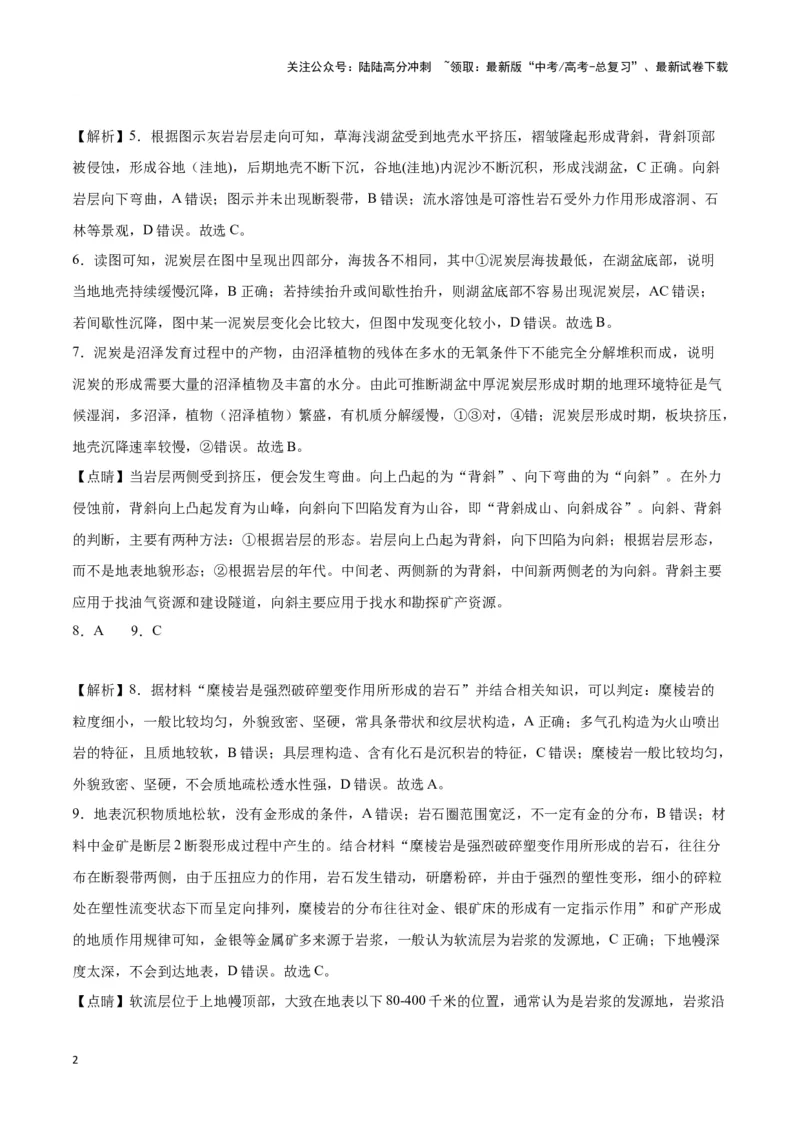 关注公众号：陆陆高分冲刺 ~领取：最新版“中考/高考-总复习”、最新试卷下载

【解析】5.根据图示灰岩岩层走向可知，草海浅湖盆受到地壳水平挤压，褶皱隆起形成背斜，背斜顶部被侵蚀，形成谷地（洼地），后期地壳不断下沉，谷地(洼地)内泥沙不断沉积，形成浅湖盆，C正确。向斜岩层向下弯曲，A错误；图示并未出现断裂带，B错误；流水溶蚀是可溶性岩石受外力作用形成溶洞、石林等景观，D错误。故选C。

6.读图可知，泥炭层在图中呈现出四部分，海拔各不相同，其中①泥炭层海拔最低，在湖盆底部，说明当地地壳持续缓慢沉降，B正确；若持续抬升或间歇性抬升，则湖盆底部不容易出现泥炭层，AC错误；若间歇性沉降，图中某一泥炭层变化会比较大，但图中发现变化较小，D错误。故选B。

7.泥炭是沼泽发育过程中的产物，由沼泽植物的残体在多水的无氧条件下不能完全分解堆积而成，说明泥炭的形成需要大量的沼泽植物及丰富的水分。由此可推断湖盆中厚泥炭层形成时期的地理环境特征是气候湿润，多沼泽，植物（沼泽植物）繁盛，有机质分解缓慢，①③对，④错；泥炭层形成时期，板块挤压，地壳沉降速率较慢，②错误。故选B。

【点睛】当岩层两侧受到挤压，便会发生弯曲。向上凸起的为“背斜”、向下弯曲的为“向斜”。在外力侵蚀前，背斜向上凸起发育为山峰，向斜向下凹陷发育为山谷，即“背斜成山、向斜成谷”。向斜、背斜的判断，主要有两种方法：①根据岩层的形态。岩层向上凸起为背斜，向下凹陷为向斜；根据岩层形态，而不是地表地貌形态；②根据岩层的年代。中间老、两侧新的为背斜，中间新两侧老的为向斜。背斜主要应用于找油气资源和建设隧道，向斜主要应用于找水和勘探矿产资源。

8.A 9.C

【解析】8.据材料“糜棱岩是强烈破碎塑变作用所形成的岩石”并结合相关知识，可以判定：糜棱岩的粒度细小，一般比较均匀，外貌致密、坚硬，常具条带状和纹层状构造，A正确；多气孔构造为火山喷出岩的特征，且质地较软，B错误；具层理构造、含有化石是沉积岩的特征，C错误；糜棱岩一般比较均匀，外貌致密、坚硬，不会质地疏松透水性强，D错误。故选A。

9.地表沉积物质地松软，没有金形成的条件，A错误；岩石圈范围宽泛，不一定有金的分布，B错误；材料中金矿是断层2断裂形成过程中产生的。结合材料“糜棱岩是强烈破碎塑变作用所形成的岩石，往往分布在断裂带两侧，由于压扭应力的作用，岩石发生错动，研磨粉碎，并由于强烈的塑性变形，细小的碎粒处在塑性流变状态下而呈定向排列，糜棱岩的分布往往对金、银矿床的形成有一定指示作用”和矿产形成的地质作用规律可知，金银等金属矿多来源于岩浆，一般认为软流层为岩浆的发源地，C正确；下地幔深度太深，不会到达地表，D错误。故选C。

【点睛】软流层位于上地幔顶部，大致在地表以下80-400千米的位置，通常认为是岩浆的发源地，岩浆沿

2